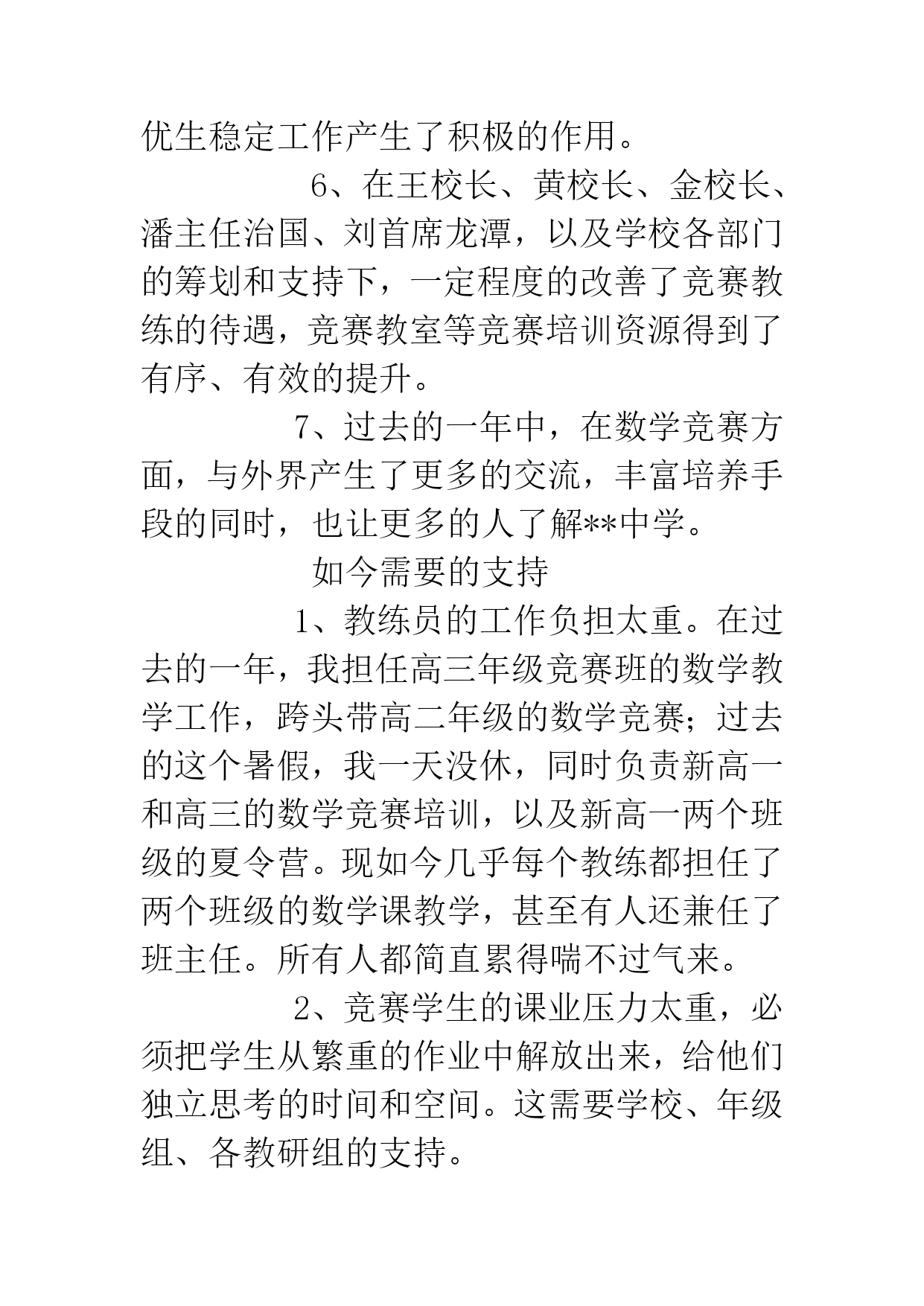 优生稳定工作产生了积极的作用。

6、在王校长、黄校长、金校长、潘主任治国、刘首席龙潭，以及学校各部门的筹划和支持下，一定程度的改善了竞赛教练的待遇，竞赛教室等竞赛培训资源得到了有序、有效的提升。

7、过去的一年中，在数学竞赛方面，与外界产生了更多的交流，丰富培养手段的同时，也让更多的人了解**中学。

如今需要的支持

1、教练员的工作负担太重。在过去的一年，我担任高三年级竞赛班的数学教学工作，跨头带高二年级的数学竞赛；过去的这个暑假，我一天没休，同时负责新高一和高三的数学竞赛培训，以及新高一两个班级的夏令营。现如今几乎每个教练都担任了两个班级的数学课教学，甚至有人还兼任了班主任。所有人都简直累得喘不过气来。

2、竞赛学生的课业压力太重，必须把学生从繁重的作业中解放出来，给他们独立思考的时间和空间。这需要学校、年级组、各教研组的支持。